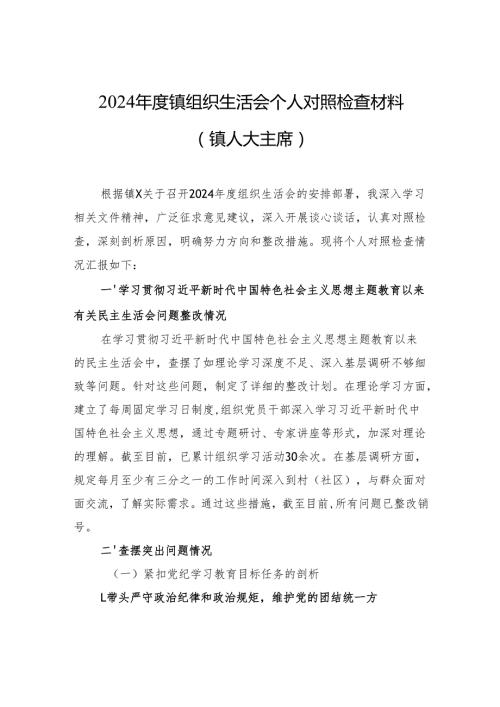 2024年度镇组织生活会个人对照检查材料

（镇人大主席）

根据镇X关于召开2024年度组织生活会的安排部署，我深入学习相关文件精神，广泛征求意见建议，深入开展谈心谈话，认真对照检查，深刻剖析原因，明确努力方向和整改措施。现将个人对照检查情况汇报如下：

一'学习贯彻习近平新时代中国特色社会主义思想主题教育以来有关民主生活会问题整改情况

在学习贯彻习近平新时代中国特色社会主义思想主题教育以来的民主生活会中，查摆了如理论学习深度不足、深入基层调研不够细致等问题。针对这些问题，制定了详细的整改计划。在理论学习方面，建立了每周固定学习日制度，组织党员干部深入学习习近平新时代中国特色社会主义思想，通过专题研讨、专家讲座等形式，加深对理论的理解。截至目前，已累计组织学习活动30余次。在基层调研方面，规定每月至少有三分之一的工作时间深入到村（社区），与群众面对面交流，了解实际需求。通过这些措施，截至目前，所有问题已整改销号。

二'查摆突出问题情况

（一）紧扣党纪学习教育目标任务的剖析

L带头严守政治纪律和政治规矩，维护党的团结统一方